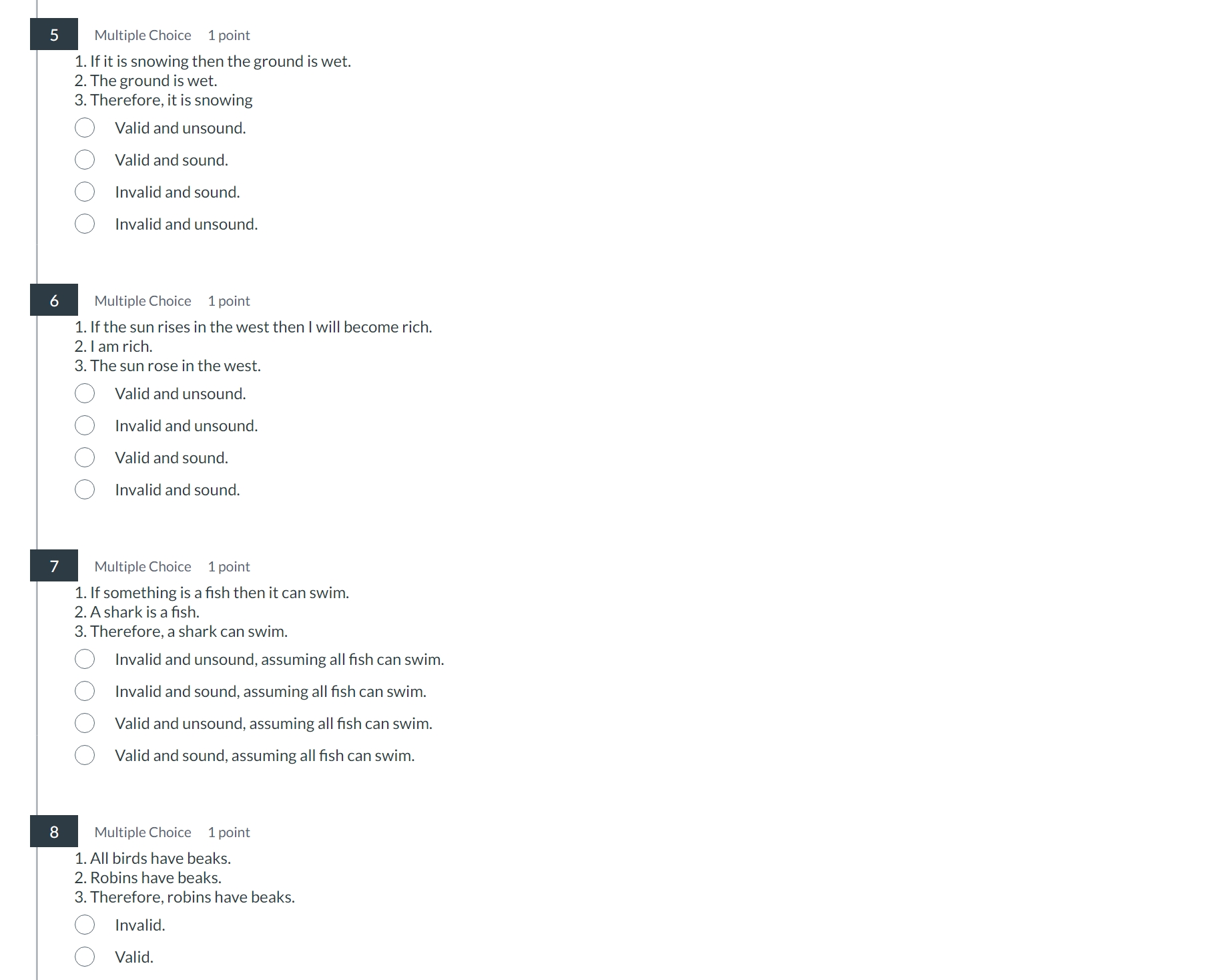 5 Multiple Choice 1 point

1. If it is snowing then the ground is wet.
2. The ground is wet.
3. Therefore, it is snowing

Valid and unsound.

Valid and sound.

Invalid and sound.

Invalid and unsound.

6 Multiple Choice 1 point

1. If the sun rises in the west then I will become rich.
2. I am rich.
3. The sun rose in the west.

Valid and unsound.

Invalid and unsound.

Valid and sound.

Invalid and sound.

7 Multiple Choice 1 point

1. If something is a fish then it can swim.
2. A shark is a fish.
3. Therefore, a shark can swim.

Invalid and unsound, assuming all fish can swim.

Invalid and sound, assuming all fish can swim.

Valid and unsound, assuming all fish can swim.

Valid and sound, assuming all fish can swim.

8 Multiple Choice 1 point

1. All birds have beaks.
2. Robins have beaks.
3. Therefore, robins have beaks.

Invalid.

Valid.